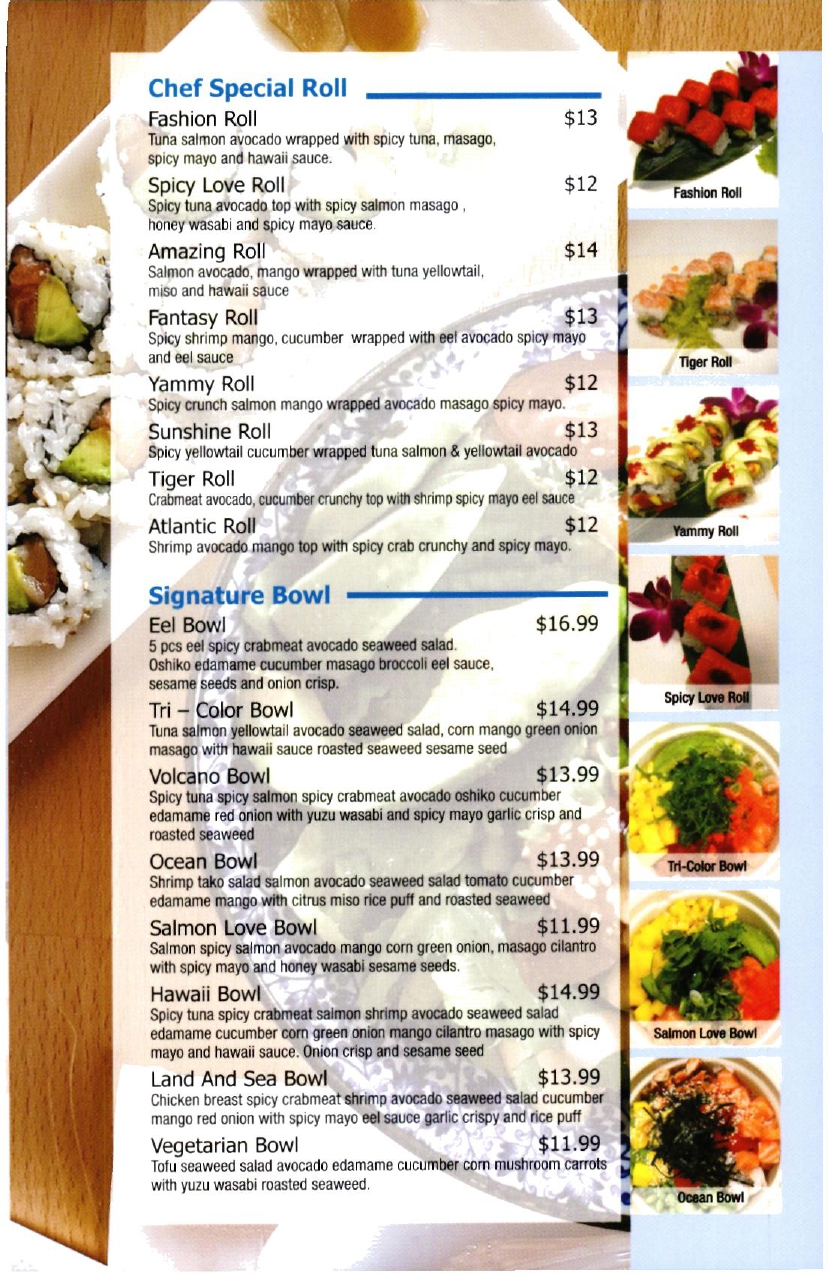 Chef Special Roll

Fashion Roll $13
Tuna salmon avocado wrapped with spicy tuna, masago, spicy mayo and hawaii sauce.

Spicy Love Roll $12
Spicy tuna avocado top with spicy salmon masago , honey wasabi and spicy mayo sauce.

Amazing Roll $14
Salmon avocado, mango wrapped with tuna yellowtail, miso and hawaii sauce

Fantasy Roll $13
Spicy shrimp mango, cucumber wrapped with eel avocado spicy mayo and eel sauce

Yammy Roll $12
Spicy crunch salmon mango wrapped avocado masago spicy mayo.

Sunshine Roll $13
Spicy yellowtail cucumber wrapped tuna salmon & yellowtail avocado

Tiger Roll $12
Crabmeat avocado, cucumber crunchy top with shrimp spicy mayo eel sauce

Atlantic Roll $12
Shrimp avocado mango top with spicy crab crunchy and spicy mayo.

Signature Bowl

Eel Bowl $16.99
5 pcs eel spicy crabmeat avocado seaweed salad. Oshiko edamame cucumber masago broccoli eel sauce, sesame seeds and onion crisp.

Tri – Color Bowl $14.99
Tuna salmon yellowtail avocado seaweed salad, corn mango green onion masago with hawaii sauce roasted seaweed sesame seed

Volcano Bowl $13.99
Spicy tuna spicy salmon spicy crabmeat avocado oshiko cucumber edamame red onion with yuzu wasabi and spicy mayo garlic crisp and roasted seaweed

Ocean Bowl $13.99
Shrimp tako salad salmon avocado seaweed salad tomato cucumber edamame mango with citrus miso rice puff and roasted seaweed

Salmon Love Bowl $11.99
Salmon spicy salmon avocado mango corn green onion, masago cilantro with spicy mayo and honey wasabi sesame seeds.

Hawaii Bowl $14.99
Spicy tuna spicy crabmeat salmon shrimp avocado seaweed salad edamame cucumber corn green onion mango cilantro masago with spicy mayo and hawaii sauce. Onion crisp and sesame seed

Land And Sea Bowl $13.99
Chicken breast spicy crabmeat shrimp avocado seaweed salad cucumber mango red onion with spicy mayo eel sauce garlic crispy and rice puff

Vegetarian Bowl $11.99
Tofu seaweed salad avocado edamame cucumber corn mushroom carrots with yuzu wasabi roasted seaweed.

Fashion Roll

Tiger Roll

Yammy Roll

Spicy Love Roll

Tri-Color Bowl

Salmon Love Bowl

Ocean Bowl